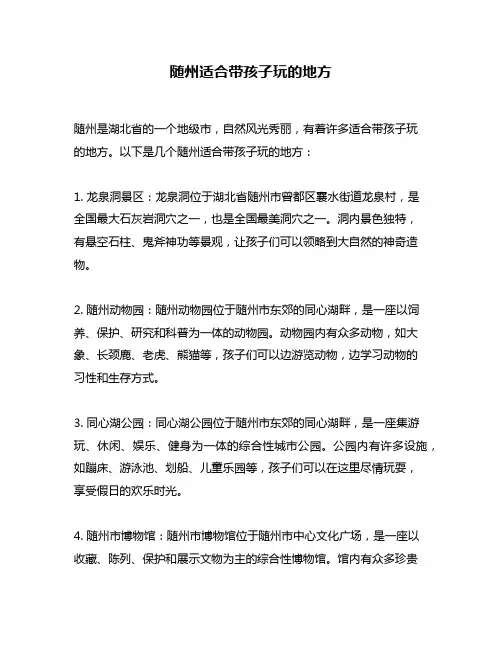 随州适合带孩子玩的地方

随州是湖北省的一个地级市，自然风光秀丽，有着许多适合带孩子玩的地方。以下是几个随州适合带孩子玩的地方：

1. 龙泉洞景区：龙泉洞位于湖北省随州市曾都区襄水街道龙泉村，是全国最大石灰岩洞穴之一，也是全国最美洞穴之一。洞内景色独特，有悬空石柱、鬼斧神功等景观，让孩子们可以领略到大自然的神奇造物。

2. 随州动物园：随州动物园位于随州市东郊的同心湖畔，是一座以饲养、保护、研究和科普为一体的动物园。动物园内有众多动物，如大象、长颈鹿、老虎、熊猫等，孩子们可以边游览动物，边学习动物的习性和生存方式。

3. 同心湖公园：同心湖公园位于随州市东郊的同心湖畔，是一座集游玩、休闲、娱乐、健身为一体的综合性城市公园。公园内有许多设施，如蹦床、游泳池、划船、儿童乐园等，孩子们可以在这里尽情玩耍，享受假日的欢乐时光。

4. 随州市博物馆：随州市博物馆位于随州市中心文化广场，是一座以收藏、陈列、保护和展示文物为主的综合性博物馆。馆内有众多珍贵